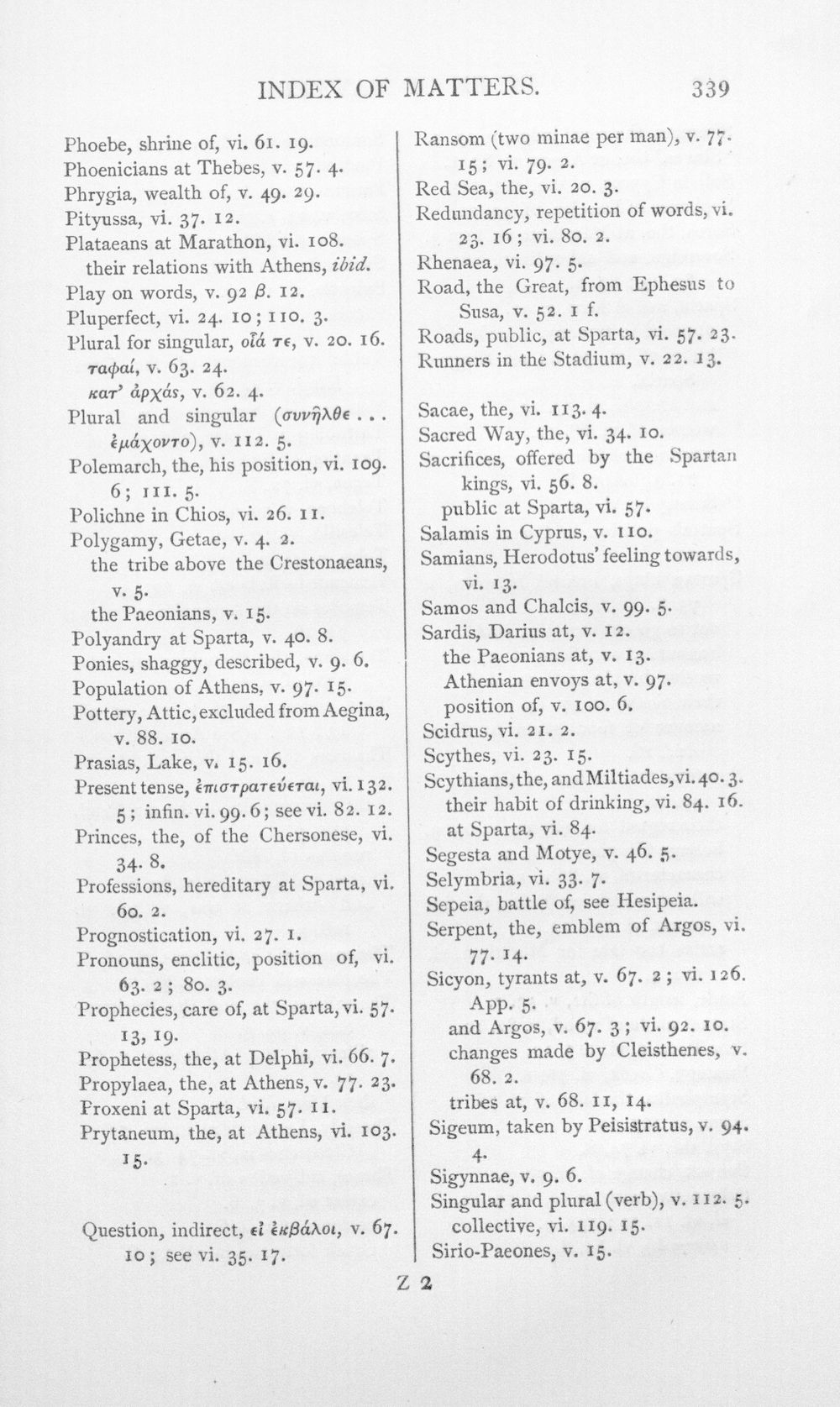 INDEX OF MATTERS. 339

Phoebe, shrine of, vi. 61. 19.
Phoenicians at Thebes, v. 57. 4.
Phrygia, wealth of, v. 49. 29.
Pityussa, vi. 37. 12.
Plataeans at Marathon, vi. 108.
their relations with Athens, ibid.
Play on words, v. 92 β. 12.
Pluperfect, vi. 24. 10; 110. 3.
Plural for singular, οἷά τε, v. 20. 16.
ταφαί, v. 63. 24.
κατ' ἀρχάς, v. 62. 4.
Plural and singular (συνῆλθε ... ἐμάχοντο), v. 112. 5.
Polemarch, the, his position, vi. 109. 6; 111. 5.
Polichne in Chios, vi. 26. 11.
Polygamy, Getae, v. 4. 2.
the tribe above the Crestonaeans, v. 5.
the Paeonians, v. 15.
Polyandry at Sparta, v. 40. 8.
Ponies, shaggy, described, v. 9. 6.
Population of Athens, v. 97. 15.
Pottery, Attic, excluded from Aegina, v. 88. 10.
Prasias, Lake, v. 15. 16.
Present tense, ἐπιστρατεύεται, vi. 132. 5; infin. vi. 99. 6; see vi. 82. 12.
Princes, the, of the Chersonese, vi. 34. 8.
Professions, hereditary at Sparta, vi. 60. 2.
Prognostication, vi. 27. 1.
Pronouns, enclitic, position of, vi. 63. 2; 80. 3.
Prophecies, care of, at Sparta, vi. 57. 13, 19.
Prophetess, the, at Delphi, vi. 66. 7.
Propylaea, the, at Athens, v. 77. 23.
Proxeni at Sparta, vi. 57. 11.
Prytaneum, the, at Athens, vi. 103. 15.

Question, indirect, εἰ ἐκβάλοι, v. 67. 10; see vi. 35. 17.

Ransom (two minae per man), v. 77. 15; vi. 79. 2.
Red Sea, the, vi. 20. 3.
Redundancy, repetition of words, vi. 23. 16; vi. 80. 2.
Rhenaea, vi. 97. 5.
Road, the Great, from Ephesus to Susa, v. 52. 1 f.
Roads, public, at Sparta, vi. 57. 23.
Runners in the Stadium, v. 22. 13.

Sacae, the, vi. 113. 4.
Sacred Way, the, vi. 34. 10.
Sacrifices, offered by the Spartan kings, vi. 56. 8.
public at Sparta, vi. 57.
Salamis in Cyprus, v. 110.
Samians, Herodotus' feeling towards, vi. 13.
Samos and Chalcis, v. 99. 5.
Sardis, Darius at, v. 12.
the Paeonians at, v. 13.
Athenian envoys at, v. 97.
position of, v. 100. 6.
Scidrus, vi. 21. 2.
Scythes, vi. 23. 15.
Scythians, the, and Miltiades, vi. 40. 3.
their habit of drinking, vi. 84. 16.
at Sparta, vi. 84.
Segesta and Motye, v. 46. 5.
Selymbria, vi. 33. 7.
Sepeia, battle of, see Hesipeia.
Serpent, the, emblem of Argos, vi. 77. 14.
Sicyon, tyrants at, v. 67. 2; vi. 126. App. 5.
and Argos, v. 67. 3; vi. 92. 10.
changes made by Cleisthenes, v. 68. 2.
tribes at, v. 68. 11, 14.
Sigeum, taken by Peisistratus, v. 94. 4.
Sigynnae, v. 9. 6.
Singular and plural (verb), v. 112. 5.
collective, vi. 119. 15.
Sirio-Paeones, v. 15.

Z 2